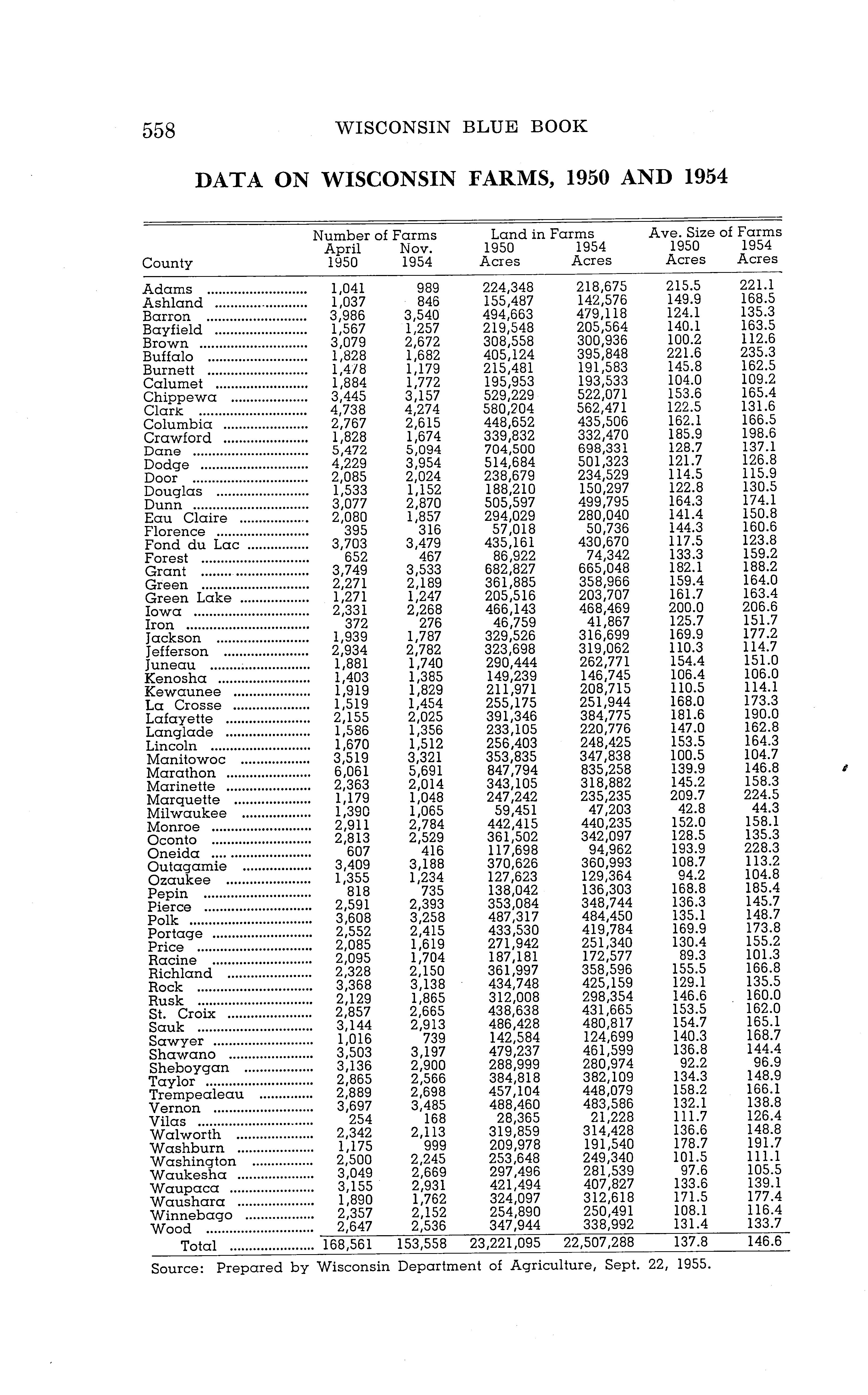 558 WISCONSIN BLUE BOOK

DATA ON WISCONSIN FARMS, 1950 AND 1954

| County | Number of Farms April 1950 | Number of Farms Nov. 1954 | Land in Farms 1950 Acres | Land in Farms 1954 Acres | Ave. Size of Farms 1950 Acres | Ave. Size of Farms 1954 Acres |
|---|---|---|---|---|---|---|
| Adams | 1,041 | 989 | 224,348 | 218,675 | 215.5 | 221.1 |
| Ashland | 1,037 | 846 | 155,487 | 142,576 | 149.9 | 168.5 |
| Barron | 3,986 | 3,540 | 494,663 | 479,118 | 124.1 | 135.3 |
| Bayfield | 1,567 | 1,257 | 219,548 | 205,564 | 140.1 | 163.5 |
| Brown | 3,079 | 2,672 | 308,558 | 300,936 | 100.2 | 112.6 |
| Buffalo | 1,828 | 1,682 | 405,124 | 395,848 | 221.6 | 235.3 |
| Burnett | 1,478 | 1,179 | 215,481 | 191,583 | 145.8 | 162.5 |
| Calumet | 1,884 | 1,772 | 195,953 | 193,533 | 104.0 | 109.2 |
| Chippewa | 3,445 | 3,157 | 529,229 | 522,071 | 153.6 | 165.4 |
| Clark | 4,738 | 4,274 | 580,204 | 562,471 | 122.5 | 131.6 |
| Columbia | 2,767 | 2,615 | 448,652 | 435,506 | 162.1 | 166.5 |
| Crawford | 1,828 | 1,674 | 339,832 | 332,470 | 185.9 | 198.6 |
| Dane | 5,472 | 5,094 | 704,500 | 698,331 | 128.7 | 137.1 |
| Dodge | 4,229 | 3,954 | 514,684 | 501,323 | 121.7 | 126.8 |
| Door | 2,085 | 2,024 | 238,679 | 234,529 | 114.5 | 115.9 |
| Douglas | 1,533 | 1,152 | 188,210 | 150,297 | 122.8 | 130.5 |
| Dunn | 3,077 | 2,870 | 505,597 | 499,795 | 164.3 | 174.1 |
| Eau Claire | 2,080 | 1,857 | 294,029 | 280,040 | 141.4 | 150.8 |
| Florence | 395 | 316 | 57,018 | 50,736 | 144.3 | 160.6 |
| Fond du Lac | 3,703 | 3,479 | 435,161 | 430,670 | 117.5 | 123.8 |
| Forest | 652 | 467 | 86,922 | 74,342 | 133.3 | 159.2 |
| Grant | 3,749 | 3,533 | 682,827 | 665,048 | 182.1 | 188.2 |
| Green | 2,271 | 2,189 | 361,885 | 358,966 | 159.4 | 164.0 |
| Green Lake | 1,271 | 1,247 | 205,516 | 203,707 | 161.7 | 163.4 |
| Iowa | 2,331 | 2,268 | 466,143 | 468,469 | 200.0 | 206.6 |
| Iron | 372 | 276 | 46,759 | 41,867 | 125.7 | 151.7 |
| Jackson | 1,939 | 1,787 | 329,526 | 316,699 | 169.9 | 177.2 |
| Jefferson | 2,934 | 2,782 | 323,698 | 319,062 | 110.3 | 114.7 |
| Juneau | 1,881 | 1,740 | 290,444 | 262,771 | 154.4 | 151.0 |
| Kenosha | 1,403 | 1,385 | 149,239 | 146,745 | 106.4 | 106.0 |
| Kewaunee | 1,919 | 1,829 | 211,971 | 208,715 | 110.5 | 114.1 |
| La Crosse | 1,519 | 1,454 | 255,175 | 251,944 | 168.0 | 173.3 |
| Lafayette | 2,155 | 2,025 | 391,346 | 384,775 | 181.6 | 190.0 |
| Langlade | 1,586 | 1,356 | 233,105 | 220,776 | 147.0 | 162.8 |
| Lincoln | 1,670 | 1,512 | 256,403 | 248,425 | 153.5 | 164.3 |
| Manitowoc | 3,519 | 3,321 | 353,835 | 347,838 | 100.5 | 104.7 |
| Marathon | 6,061 | 5,691 | 847,794 | 835,258 | 139.9 | 146.8 |
| Marinette | 2,363 | 2,014 | 343,105 | 318,882 | 145.2 | 158.3 |
| Marquette | 1,179 | 1,048 | 247,242 | 235,235 | 209.7 | 224.5 |
| Milwaukee | 1,390 | 1,065 | 59,451 | 47,203 | 42.8 | 44.3 |
| Monroe | 2,911 | 2,784 | 442,415 | 440,235 | 152.0 | 158.1 |
| Oconto | 2,813 | 2,529 | 361,502 | 342,097 | 128.5 | 135.3 |
| Oneida | 607 | 416 | 117,698 | 94,962 | 193.9 | 228.3 |
| Outagamie | 3,409 | 3,188 | 370,626 | 360,993 | 108.7 | 113.2 |
| Ozaukee | 1,355 | 1,234 | 127,623 | 129,364 | 94.2 | 104.8 |
| Pepin | 818 | 735 | 138,042 | 136,303 | 168.8 | 185.4 |
| Pierce | 2,591 | 2,393 | 353,084 | 348,744 | 136.3 | 145.7 |
| Polk | 3,608 | 3,258 | 487,317 | 484,450 | 135.1 | 148.7 |
| Portage | 2,552 | 2,415 | 433,530 | 419,784 | 169.9 | 173.8 |
| Price | 2,085 | 1,619 | 271,942 | 251,340 | 130.4 | 155.2 |
| Racine | 2,095 | 1,704 | 187,181 | 172,577 | 89.3 | 101.3 |
| Richland | 2,328 | 2,150 | 361,997 | 358,596 | 155.5 | 166.8 |
| Rock | 3,368 | 3,138 | 434,748 | 425,159 | 129.1 | 135.5 |
| Rusk | 2,129 | 1,865 | 312,008 | 298,354 | 146.6 | 160.0 |
| St. Croix | 2,857 | 2,665 | 438,638 | 431,665 | 153.5 | 162.0 |
| Sauk | 3,144 | 2,913 | 486,428 | 480,817 | 154.7 | 165.1 |
| Sawyer | 1,016 | 739 | 142,584 | 124,699 | 140.3 | 168.7 |
| Shawano | 3,503 | 3,197 | 479,237 | 461,599 | 136.8 | 144.4 |
| Sheboygan | 3,136 | 2,900 | 288,999 | 280,974 | 92.2 | 96.9 |
| Taylor | 2,865 | 2,566 | 384,818 | 382,109 | 134.3 | 148.9 |
| Trempealeau | 2,889 | 2,698 | 457,104 | 448,079 | 158.2 | 166.1 |
| Vernon | 3,697 | 3,485 | 488,460 | 483,586 | 132.1 | 138.8 |
| Vilas | 254 | 168 | 28,365 | 21,228 | 111.7 | 126.4 |
| Walworth | 2,342 | 2,113 | 319,859 | 314,428 | 136.6 | 148.8 |
| Washburn | 1,175 | 999 | 209,978 | 191,540 | 178.7 | 191.7 |
| Washington | 2,500 | 2,245 | 253,648 | 249,340 | 101.5 | 111.1 |
| Waukesha | 3,049 | 2,669 | 297,496 | 281,539 | 97.6 | 105.5 |
| Waupaca | 3,155 | 2,931 | 421,494 | 407,827 | 133.6 | 139.1 |
| Waushara | 1,890 | 1,762 | 324,097 | 312,618 | 171.5 | 177.4 |
| Winnebago | 2,357 | 2,152 | 254,890 | 250,491 | 108.1 | 116.4 |
| Wood | 2,647 | 2,536 | 347,944 | 338,992 | 131.4 | 133.7 |
| Total | 168,561 | 153,558 | 23,221,095 | 22,507,288 | 137.8 | 146.6 |

Source: Prepared by Wisconsin Department of Agriculture, Sept. 22, 1955.